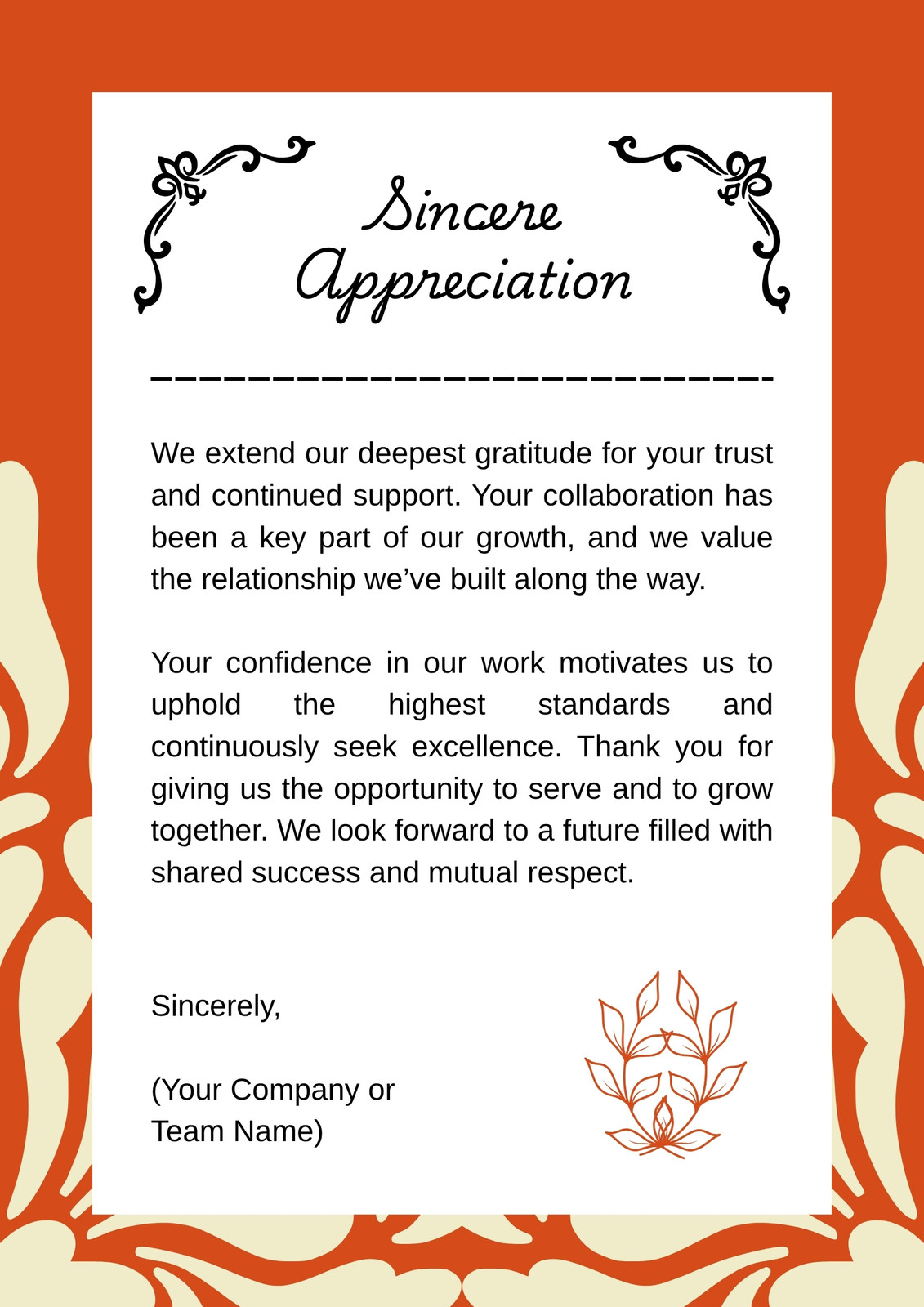 Sincere Appreciation

We extend our deepest gratitude for your trust and continued support. Your collaboration has been a key part of our growth, and we value the relationship we've built along the way.

Your confidence in our work motivates us to uphold the highest standards and continuously seek excellence. Thank you for giving us the opportunity to serve and to grow together. We look forward to a future filled with shared success and mutual respect.

Sincerely,

(Your Company or Team Name)